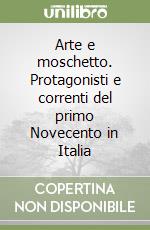 unilibro

Arte e moschetto. Protagonisti e correnti del primo Novecento in Italia

COPERTINA NON DISPONIBILE